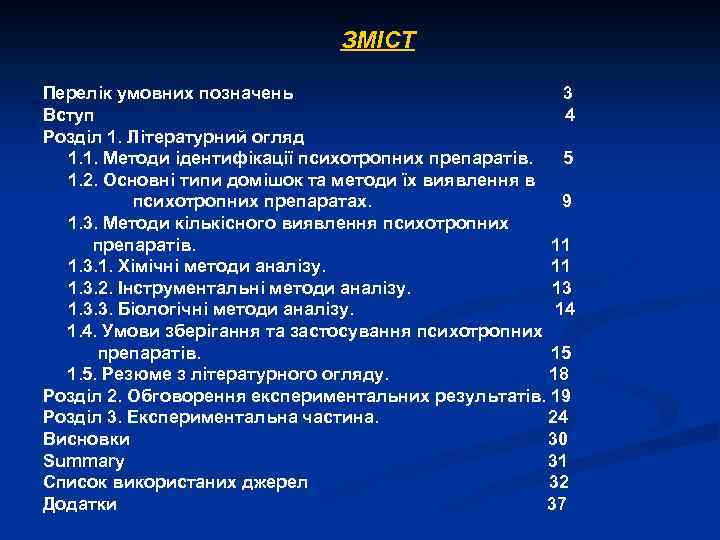 ЗМІСТ

Перелік умовних позначень 3
Вступ 4
Розділ 1. Літературний огляд
1.1. Методи ідентифікації психотропних препаратів. 5
1.2. Основні типи домішок та методи їх виявлення в психотропних препаратах. 9
1.3. Методи кількісного виявлення психотропних препаратів. 11
1.3.1. Хімічні методи аналізу. 11
1.3.2. Інструментальні методи аналізу. 13
1.3.3. Біологічні методи аналізу. 14
1.4. Умови зберігання та застосування психотропних препаратів. 15
1.5. Резюме з літературного огляду. 18
Розділ 2. Обговорення експериментальних результатів. 19
Розділ 3. Експериментальна частина. 24
Висновки 30
Summary 31
Список використаних джерел 32
Додатки 37